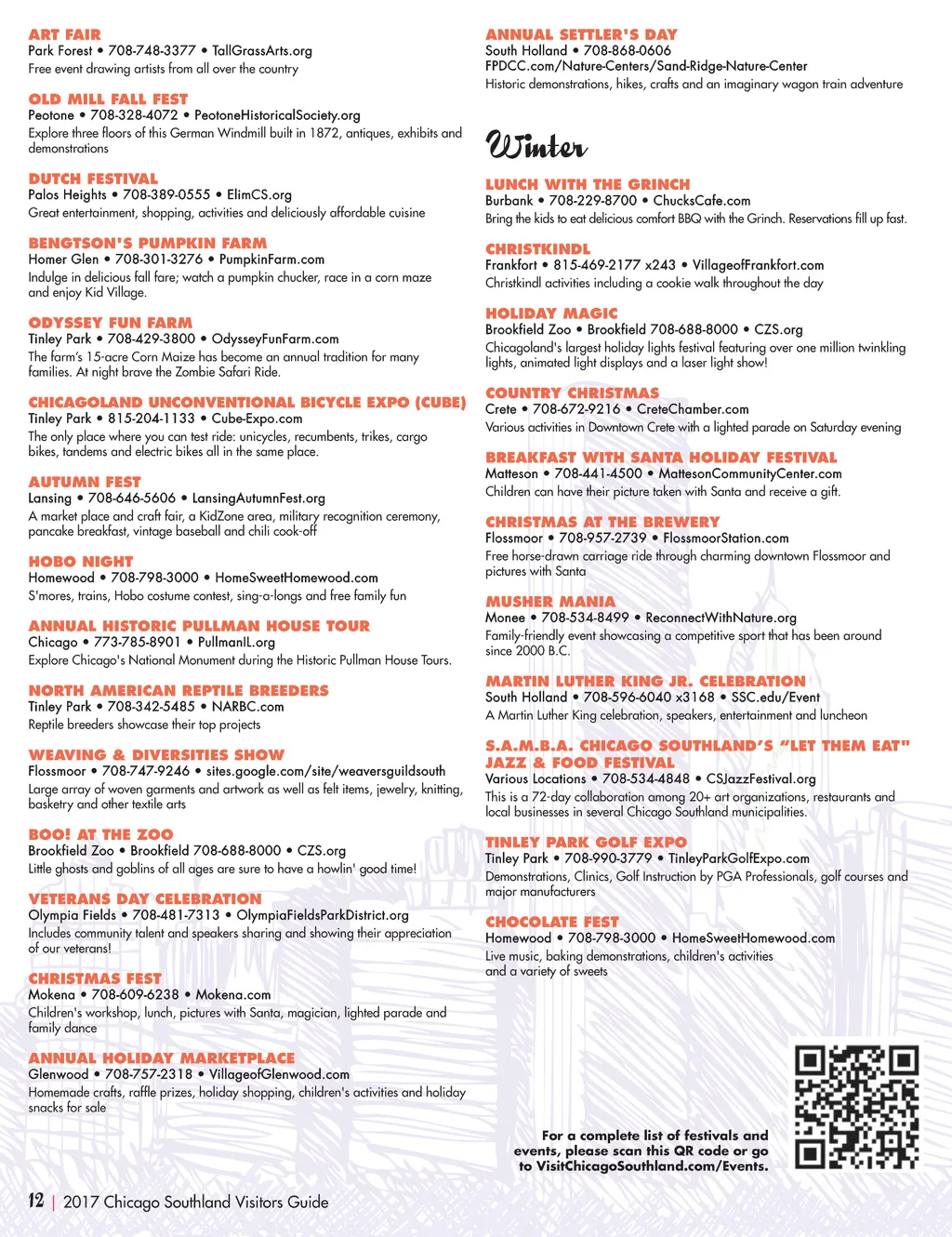 ART FAIR
Park Forest • 708-748-3377 • TallGrassArts.org
Free event drawing artists from all over the country

OLD MILL FALL FEST
Peotone • 708-328-4072 • PeotoneHistoricalSociety.org
Explore three floors of this German Windmill built in 1872, antiques, exhibits and demonstrations

DUTCH FESTIVAL
Palos Heights • 708-389-0555 • ElimCS.org
Great entertainment, shopping, activities and deliciously affordable cuisine

BENGTSON'S PUMPKIN FARM
Homer Glen • 708-301-3276 • PumpkinFarm.com
Indulge in delicious fall fare; watch a pumpkin chucker, race in a corn maze and enjoy Kid Village.

ODYSSEY FUN FARM
Tinley Park • 708-429-3800 • OdysseyFunFarm.com
The farm's 15-acre Corn Maize has become an annual tradition for many families. At night brave the Zombie Safari Ride.

CHICAGOLAND UNCONVENTIONAL BICYCLE EXPO (CUBE)
Tinley Park • 815-204-1133 • Cube-Expo.com
The only place where you can test ride: unicycles, recumbents, trikes, cargo bikes, tandems and electric bikes all in the same place.

AUTUMN FEST
Lansing • 708-646-5606 • LansingAutumnFest.org
A market place and craft fair, a KidZone area, military recognition ceremony, pancake breakfast, vintage baseball and chili cook-off

HOBO NIGHT
Homewood • 708-798-3000 • HomeSweetHomewood.com
S'mores, trains, Hobo costume contest, sing-a-longs and free family fun

ANNUAL HISTORIC PULLMAN HOUSE TOUR
Chicago • 773-785-8901 • PullmanIL.org
Explore Chicago's National Monument during the Historic Pullman House Tours.

NORTH AMERICAN REPTILE BREEDERS
Tinley Park • 708-342-5485 • NARBC.com
Reptile breeders showcase their top projects

WEAVING & DIVERSITIES SHOW
Flossmoor • 708-747-9246 • sites.google.com/site/weaversguildsouth
Large array of woven garments and artwork as well as felt items, jewelry, knitting, basketry and other textile arts

BOO! AT THE ZOO
Brookfield Zoo • Brookfield 708-688-8000 • CZS.org
Little ghosts and goblins of all ages are sure to have a howlin' good time!

VETERANS DAY CELEBRATION
Olympia Fields • 708-481-7313 • OlympiaFieldsParkDistrict.org
Includes community talent and speakers sharing and showing their appreciation of our veterans!

CHRISTMAS FEST
Mokena • 708-609-6238 • Mokena.com
Children's workshop, lunch, pictures with Santa, magician, lighted parade and family dance

ANNUAL HOLIDAY MARKETPLACE
Glenwood • 708-757-2318 • VillageofGlenwood.com
Homemade crafts, raffle prizes, holiday shopping, children's activities and holiday snacks for sale

ANNUAL SETTLER'S DAY
South Holland • 708-868-0606
FPDCC.com/Nature-Centers/Sand-Ridge-Nature-Center
Historic demonstrations, hikes, crafts and an imaginary wagon train adventure

Winter

LUNCH WITH THE GRINCH
Burbank • 708-229-8700 • ChucksCafe.com
Bring the kids to eat delicious comfort BBQ with the Grinch. Reservations fill up fast.

CHRISTKINDL
Frankfort • 815-469-2177 x243 • VillageofFrankfort.com
Christkindl activities including a cookie walk throughout the day

HOLIDAY MAGIC
Brookfield Zoo • Brookfield 708-688-8000 • CZS.org
Chicagoland's largest holiday lights festival featuring over one million twinkling lights, animated light displays and a laser light show!

COUNTRY CHRISTMAS
Crete • 708-672-9216 • CreteChamber.com
Various activities in Downtown Crete with a lighted parade on Saturday evening

BREAKFAST WITH SANTA HOLIDAY FESTIVAL
Matteson • 708-441-4500 • MattesonCommunityCenter.com
Children can have their picture taken with Santa and receive a gift.

CHRISTMAS AT THE BREWERY
Flossmoor • 708-957-2739 • FlossmoorStation.com
Free horse-drawn carriage ride through charming downtown Flossmoor and pictures with Santa

MUSHER MANIA
Monee • 708-534-8499 • ReconnectWithNature.org
Family-friendly event showcasing a competitive sport that has been around since 2000 B.C.

MARTIN LUTHER KING JR. CELEBRATION
South Holland • 708-596-6040 x3168 • SSC.edu/Event
A Martin Luther King celebration, speakers, entertainment and luncheon

S.A.M.B.A. CHICAGO SOUTHLAND'S "LET THEM EAT" JAZZ & FOOD FESTIVAL
Various Locations • 708-534-4848 • CSJazzFestival.org
This is a 72-day collaboration among 20+ art organizations, restaurants and local businesses in several Chicago Southland municipalities.

TINLEY PARK GOLF EXPO
Tinley Park • 708-990-3779 • TinleyParkGolfExpo.com
Demonstrations, Clinics, Golf Instruction by PGA Professionals, golf courses and major manufacturers

CHOCOLATE FEST
Homewood • 708-798-3000 • HomeSweetHomewood.com
Live music, baking demonstrations, children's activities and a variety of sweets

For a complete list of festivals and events, please scan this QR code or go to VisitChicagoSouthland.com/Events.

12 | 2017 Chicago Southland Visitors Guide